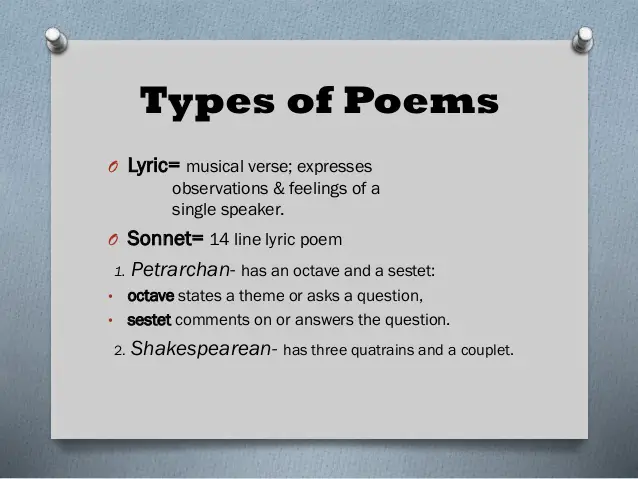 Types of Poems

O Lyric= musical verse; expresses observations & feelings of a single speaker.

O Sonnet= 14 line lyric poem

1. Petrarchan- has an octave and a sestet:

• octave states a theme or asks a question,

• sestet comments on or answers the question.

2. Shakespearean- has three quatrains and a couplet.